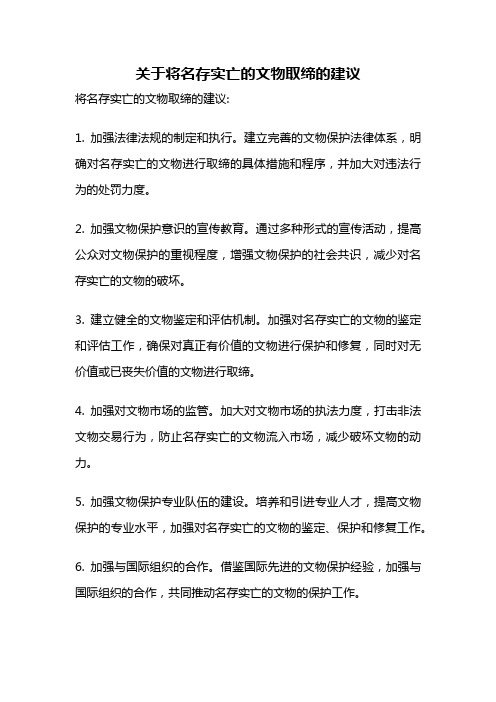 关于将名存实亡的文物取缔的建议

将名存实亡的文物取缔的建议:

1. 加强法律法规的制定和执行。建立完善的文物保护法律体系，明确对名存实亡的文物进行取缔的具体措施和程序，并加大对违法行为的处罚力度。

2. 加强文物保护意识的宣传教育。通过多种形式的宣传活动，提高公众对文物保护的重视程度，增强文物保护的社会共识，减少对名存实亡的文物的破坏。

3. 建立健全的文物鉴定和评估机制。加强对名存实亡的文物的鉴定和评估工作，确保对真正有价值的文物进行保护和修复，同时对无价值或已丧失价值的文物进行取缔。

4. 加强对文物市场的监管。加大对文物市场的执法力度，打击非法文物交易行为，防止名存实亡的文物流入市场，减少破坏文物的动力。

5. 加强文物保护专业队伍的建设。培养和引进专业人才，提高文物保护的专业水平，加强对名存实亡的文物的鉴定、保护和修复工作。

6. 加强与国际组织的合作。借鉴国际先进的文物保护经验，加强与国际组织的合作，共同推动名存实亡的文物的保护工作。